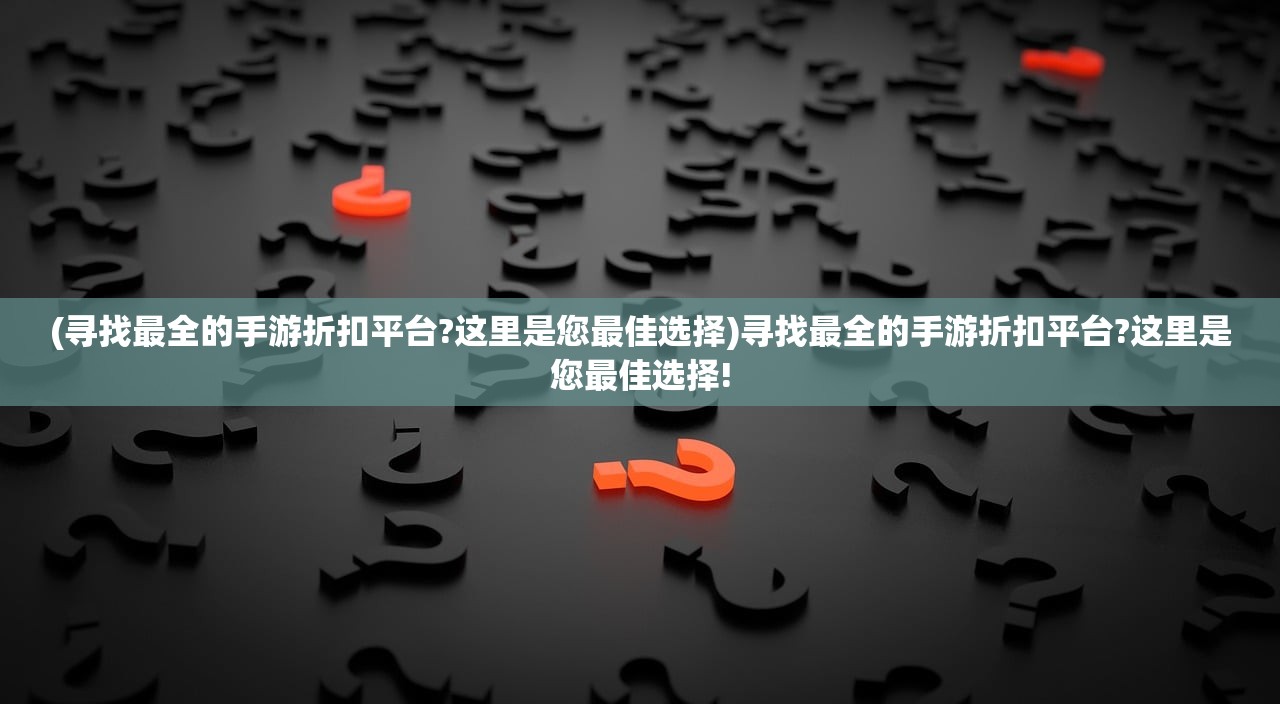 (寻找最全的手游折扣平台?这里是您最佳选择)寻找最全的手游折扣平台?这里是您最佳选择!